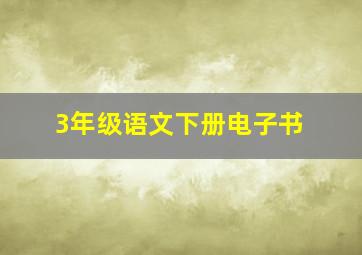 3年级语文下册电子书